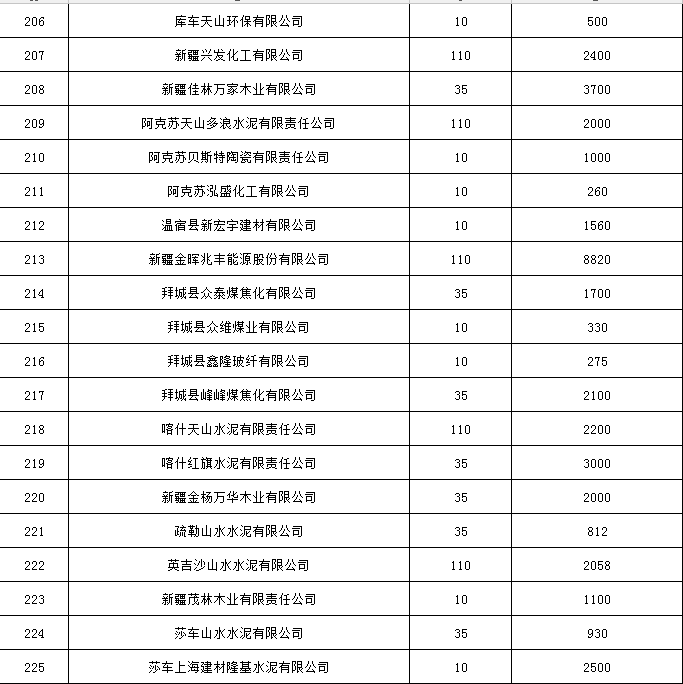 | | | | |
|---|---|---|---|
| 206 | 库车天山环保有限公司 | 10 | 500 |
| 207 | 新疆兴发化工有限公司 | 110 | 2400 |
| 208 | 新疆佳林万家木业有限公司 | 35 | 3700 |
| 209 | 阿克苏天山多浪水泥有限责任公司 | 110 | 2000 |
| 210 | 阿克苏贝斯特陶瓷有限责任公司 | 10 | 1000 |
| 211 | 阿克苏泓盛化工有限公司 | 10 | 260 |
| 212 | 温宿县新宏宇建材有限公司 | 10 | 1560 |
| 213 | 新疆金晖兆丰能源股份有限公司 | 110 | 8820 |
| 214 | 拜城县众泰煤焦化有限公司 | 35 | 1700 |
| 215 | 拜城县众维煤业有限公司 | 10 | 330 |
| 216 | 拜城县鑫隆玻纤有限公司 | 10 | 275 |
| 217 | 拜城县峰峰煤焦化有限公司 | 35 | 2100 |
| 218 | 喀什天山水泥有限责任公司 | 110 | 2200 |
| 219 | 喀什红旗水泥有限责任公司 | 35 | 3000 |
| 220 | 新疆金杨万华木业有限公司 | 35 | 2000 |
| 221 | 疏勒山水水泥有限公司 | 35 | 812 |
| 222 | 英吉沙山水水泥有限公司 | 110 | 2058 |
| 223 | 新疆茂林木业有限责任公司 | 10 | 1100 |
| 224 | 莎车山水水泥有限公司 | 35 | 930 |
| 225 | 莎车上海建材隆基水泥有限公司 | 10 | 2500 |